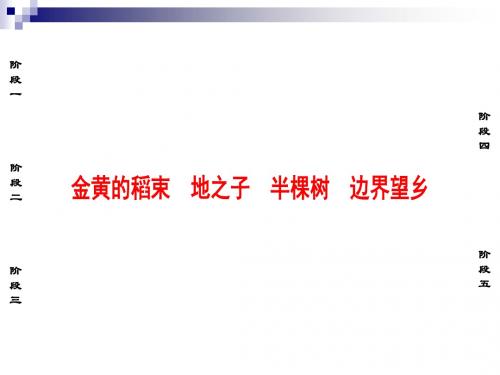 阶段一

阶段二

阶段三

金黄的稻束　地之子　半棵树　边界望乡

阶段四

阶段五